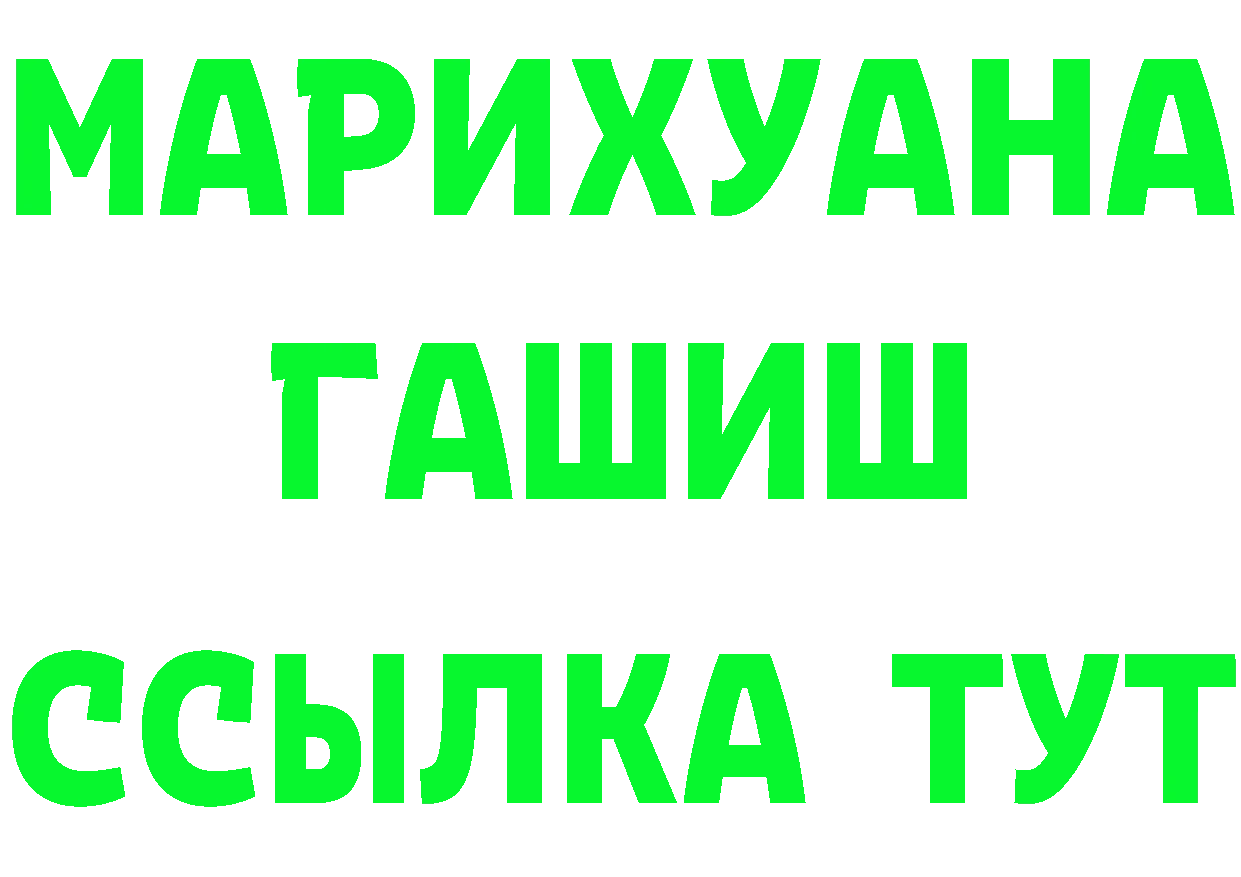 МАРИХУАНА
ГАШИШ
ССЫЛКА ТУТ